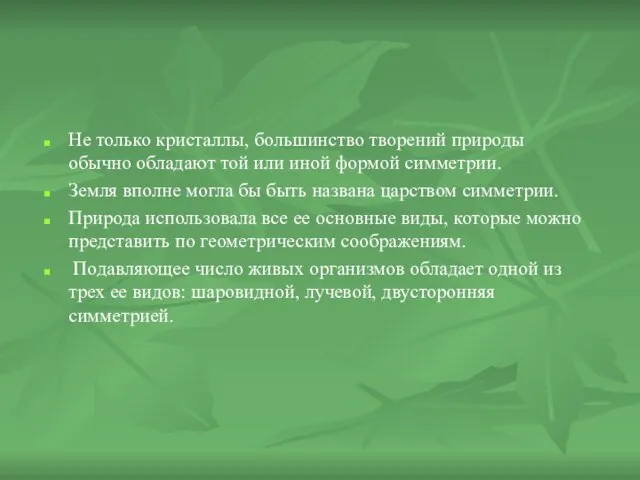 Не только кристаллы, большинство творений природы обычно обладают той или иной формой симметрии.

Земля вполне могла бы быть названа царством симметрии.

Природа использовала все ее основные виды, которые можно представить по геометрическим соображениям.

Подавляющее число живых организмов обладает одной из трех ее видов: шаровидной, лучевой, двусторонняя симметрией.